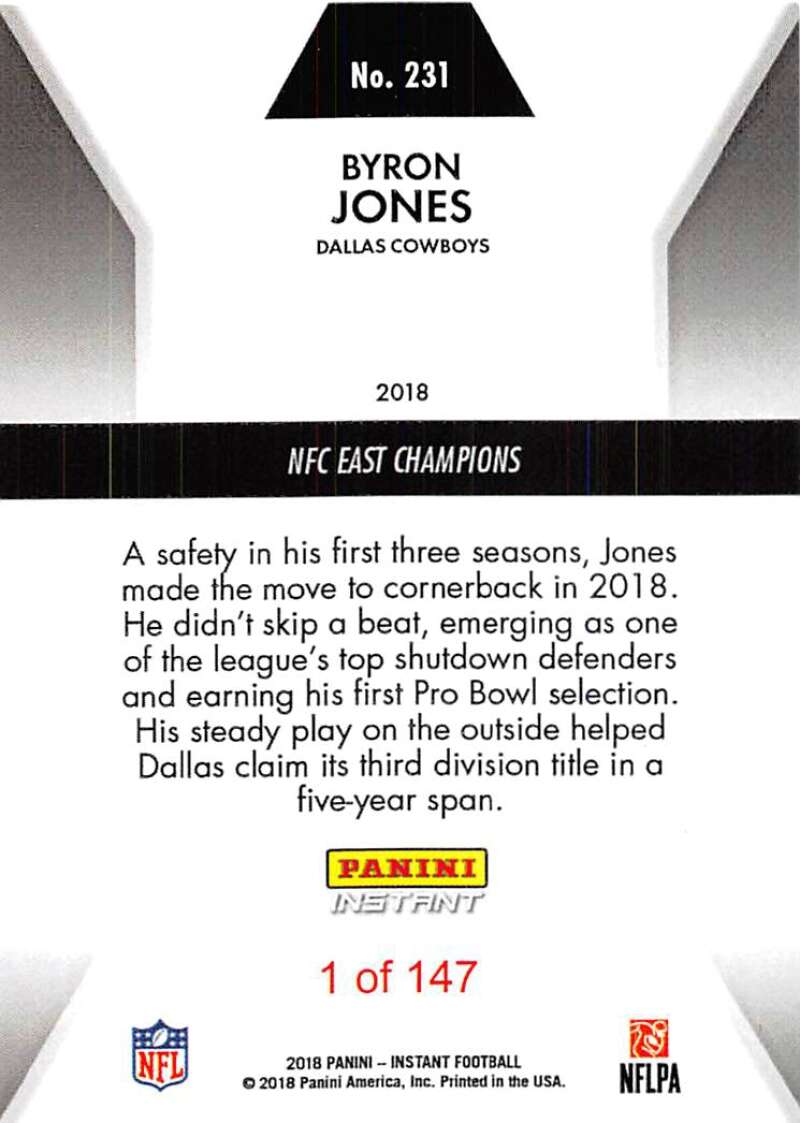 No. 231

BYRON
JONES
DALLAS COWBOYS

2018

NFC EAST CHAMPIONS

A safety in his first three seasons, Jones made the move to cornerback in 2018. He didn't skip a beat, emerging as one of the league's top shutdown defenders and earning his first Pro Bowl selection. His steady play on the outside helped Dallas claim its third division title in a five-year span.

PANINI
INSTANT

1 of 147

NFL

2018 PANINI – INSTANT FOOTBALL
© 2018 Panini America, Inc. Printed in the USA.

NFLPA